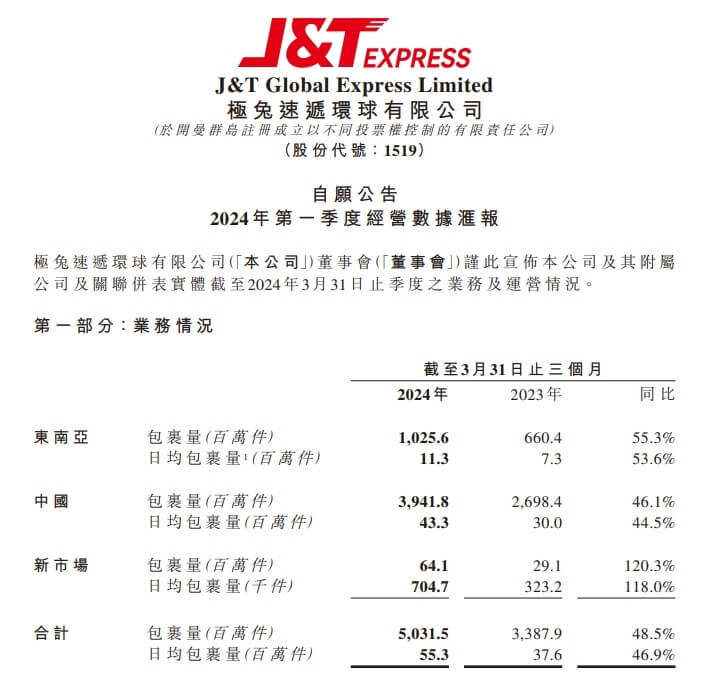 J&T EXPRESS

J&T Global Express Limited
極兔速遞環球有限公司
(於開曼群島註冊成立以不同投票權控制的有限責任公司)
(股份代號:1519)

自願公告
2024年第一季度經營數據滙報

極兔速遞環球有限公司(「本公司」)董事會(「董事會」)謹此宣佈本公司及其附屬公司及關聯併表實體截至2024年3月31日止季度之業務及運營情況。

第一部分:業務情況

| | | 截至3月31日止三個月 | | |
|---|---|---|---|---|
| | | 2024年 | 2023年 | 同比 |
| 東南亞 | 包裹量(百萬件) | 1,025.6 | 660.4 | 55.3% |
| | 日均包裹量$^1$(百萬件) | 11.3 | 7.3 | 53.6% |
| 中國 | 包裹量(百萬件) | 3,941.8 | 2,698.4 | 46.1% |
| | 日均包裹量(百萬件) | 43.3 | 30.0 | 44.5% |
| 新市場 | 包裹量(百萬件) | 64.1 | 29.1 | 120.3% |
| | 日均包裹量(千件) | 704.7 | 323.2 | 118.0% |
| 合計 | 包裹量(百萬件) | 5,031.5 | 3,387.9 | 48.5% |
| | 日均包裹量(百萬件) | 55.3 | 37.6 | 46.9% |